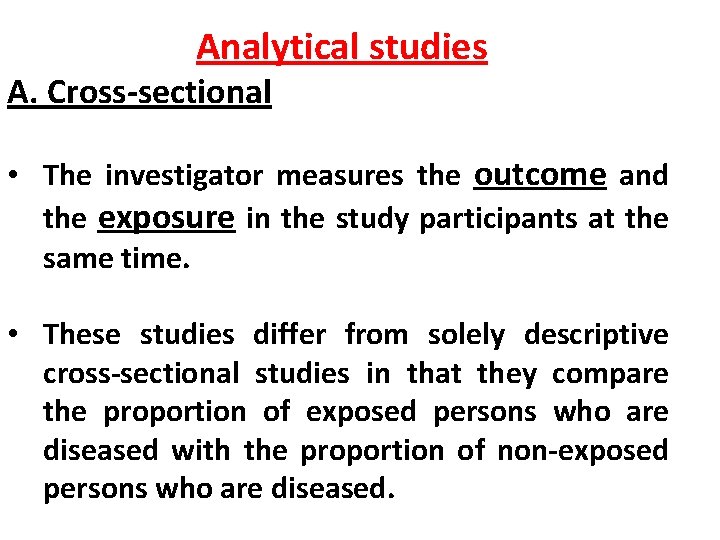 Analytical studies

A. Cross-sectional

• The investigator measures the outcome and the exposure in the study participants at the same time.

• These studies differ from solely descriptive cross-sectional studies in that they compare the proportion of exposed persons who are diseased with the proportion of non-exposed persons who are diseased.